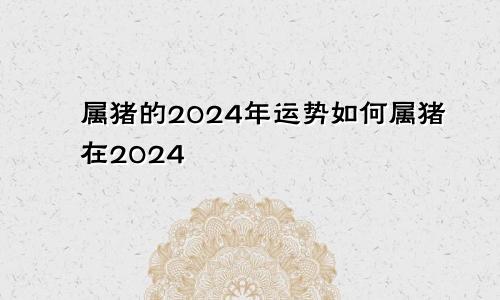 属猪的2024年运势如何属猪在2024